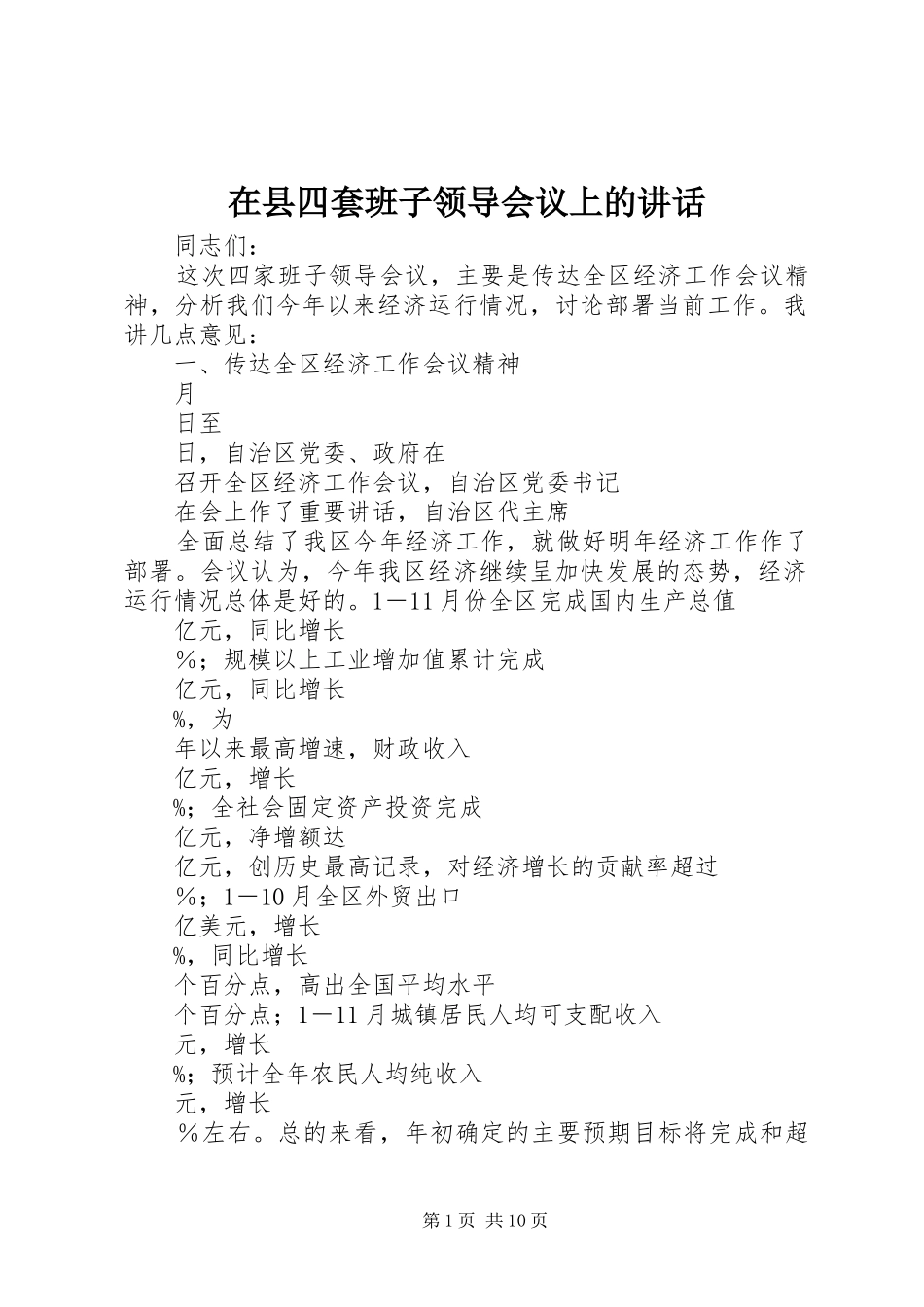 在县四套班子领导会议上的讲话

同志们：

这次四家班子领导会议，主要是传达全区经济工作会议精神，分析我们今年以来经济运行情况，讨论部署当前工作。我讲几点意见：

一、传达全区经济工作会议精神

月

日至

日，自治区党委、政府在

召开全区经济工作会议，自治区党委书记

在会上作了重要讲话，自治区代主席

全面总结了我区今年经济工作，就做好明年经济工作作了部署。会议认为，今年我区经济继续呈加快发展的态势，经济运行情况总体是好的。1—11月份全区完成国内生产总值

亿元，同比增长

%；规模以上工业增加值累计完成

亿元，同比增长

%，为

年以来最高增速，财政收入

亿元，增长

%；全社会固定资产投资完成

亿元，净增额达

亿元，创历史最高记录，对经济增长的贡献率超过

%；1—10月全区外贸出口

亿美元，增长

%，同比增长

个百分点，高出全国平均水平

个百分点；1—11月城镇居民人均可支配收入

元，增长

%；预计全年农民人均纯收入

元，增长

%左右。总的来看，年初确定的主要预期目标将完成和超

第1页 共10页